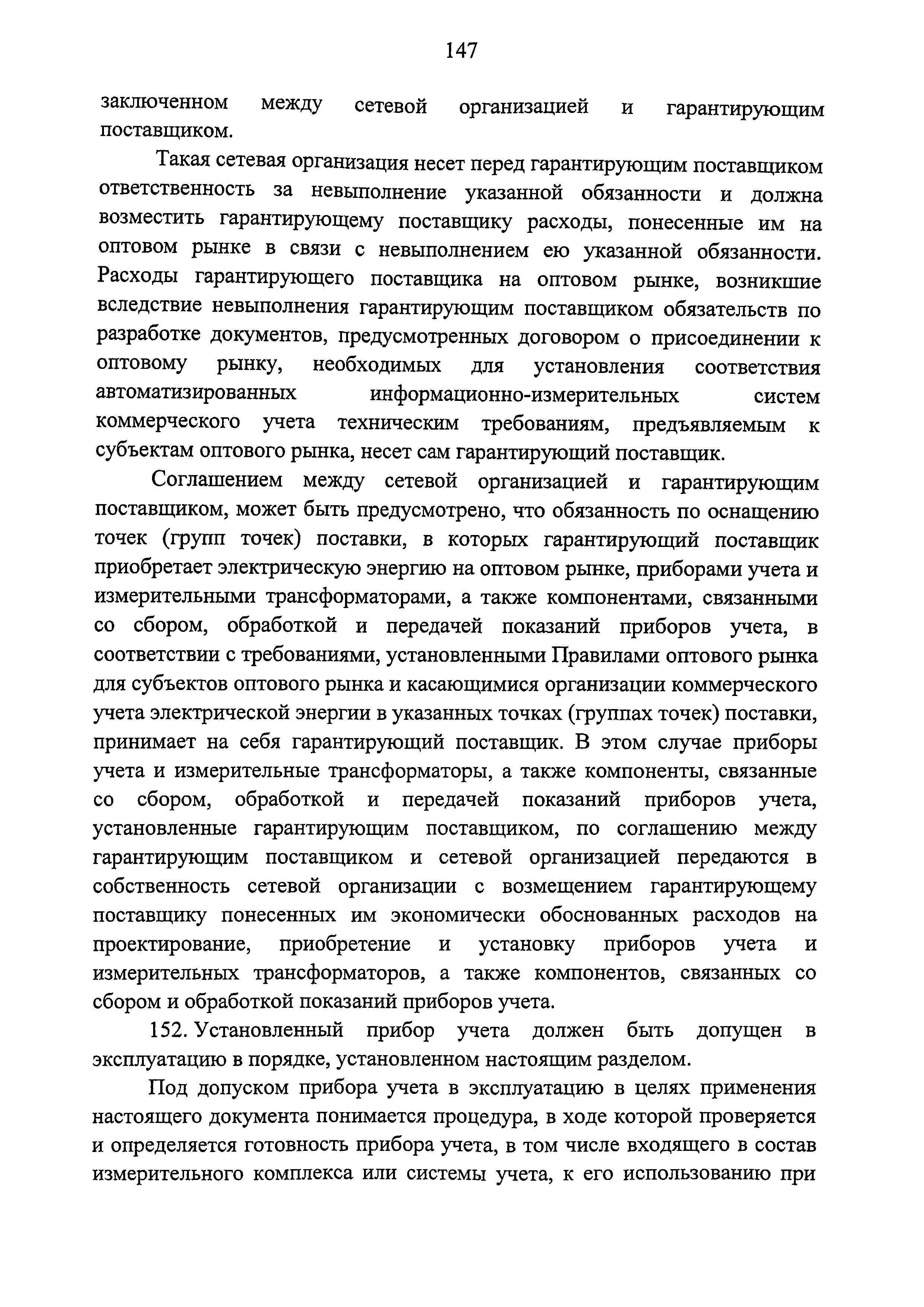 147

заключенном между сетевой организацией и гарантирующим поставщиком.

Такая сетевая организация несет перед гарантирующим поставщиком ответственность за невыполнение указанной обязанности и должна возместить гарантирующему поставщику расходы, понесенные им на оптовом рынке в связи с невыполнением ею указанной обязанности. Расходы гарантирующего поставщика на оптовом рынке, возникшие вследствие невыполнения гарантирующим поставщиком обязательств по разработке документов, предусмотренных договором о присоединении к оптовому рынку, необходимых для установления соответствия автоматизированных информационно-измерительных систем коммерческого учета техническим требованиям, предъявляемым к субъектам оптового рынка, несет сам гарантирующий поставщик.

Соглашением между сетевой организацией и гарантирующим поставщиком, может быть предусмотрено, что обязанность по оснащению точек (групп точек) поставки, в которых гарантирующий поставщик приобретает электрическую энергию на оптовом рынке, приборами учета и измерительными трансформаторами, а также компонентами, связанными со сбором, обработкой и передачей показаний приборов учета, в соответствии с требованиями, установленными Правилами оптового рынка для субъектов оптового рынка и касающимися организации коммерческого учета электрической энергии в указанных точках (группах точек) поставки, принимает на себя гарантирующий поставщик. В этом случае приборы учета и измерительные трансформаторы, а также компоненты, связанные со сбором, обработкой и передачей показаний приборов учета, установленные гарантирующим поставщиком, по соглашению между гарантирующим поставщиком и сетевой организацией передаются в собственность сетевой организации с возмещением гарантирующему поставщику понесенных им экономически обоснованных расходов на проектирование, приобретение и установку приборов учета и измерительных трансформаторов, а также компонентов, связанных со сбором и обработкой показаний приборов учета.

152. Установленный прибор учета должен быть допущен в эксплуатацию в порядке, установленном настоящим разделом.

Под допуском прибора учета в эксплуатацию в целях применения настоящего документа понимается процедура, в ходе которой проверяется и определяется готовность прибора учета, в том числе входящего в состав измерительного комплекса или системы учета, к его использованию при